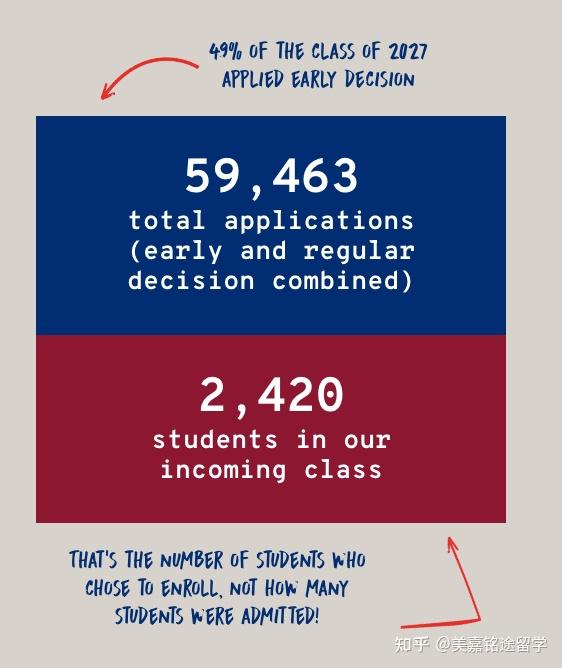 49% OF THE CLASS OF 2027 APPLIED EARLY DECISION

59,463
total applications (early and regular decision combined)

2,420
students in our incoming class

THAT'S THE NUMBER OF STUDENTS WHO CHOSE TO ENROLL, NOT HOW MANY STUDENTS WERE ADMITTED!

知乎 @美嘉铭途留学